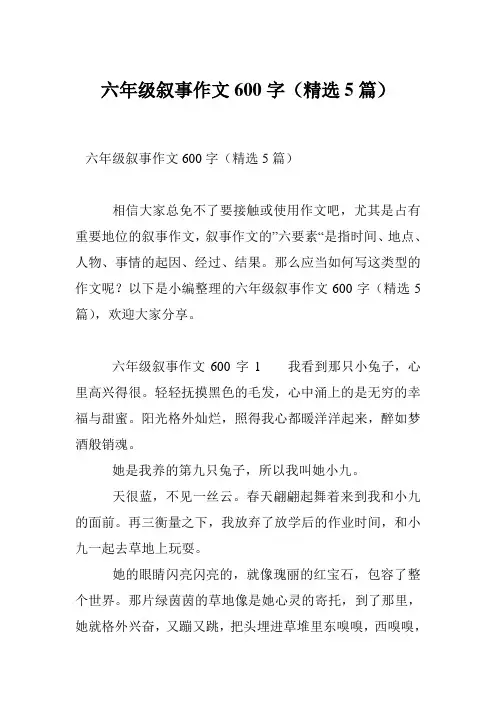 六年级叙事作文 600 字（精选 5 篇）

六年级叙事作文 600 字（精选 5 篇）

相信大家总免不了要接触或使用作文吧，尤其是占有重要地位的叙事作文，叙事作文的”六要素“是指时间、地点、人物、事情的起因、经过、结果。那么应当如何写这类型的作文呢？以下是小编整理的六年级叙事作文 600 字（精选 5 篇），欢迎大家分享。

六年级叙事作文 600 字 1　　我看到那只小兔子，心里高兴得很。轻轻抚摸黑色的毛发，心中涌上的是无穷的幸福与甜蜜。阳光格外灿烂，照得我心都暖洋洋起来，醉如梦酒般销魂。

她是我养的第九只兔子，所以我叫她小九。

天很蓝，不见一丝云。春天翩翩起舞着来到我和小九的面前。再三衡量之下，我放弃了放学后的作业时间，和小九一起去草地上玩耍。

她的眼睛闪亮闪亮的，就像瑰丽的红宝石，包容了整个世界。那片绿茵茵的草地像是她心灵的寄托，到了那里，她就格外兴奋，又蹦又跳，把头埋进草堆里东嗅嗅，西嗅嗅，